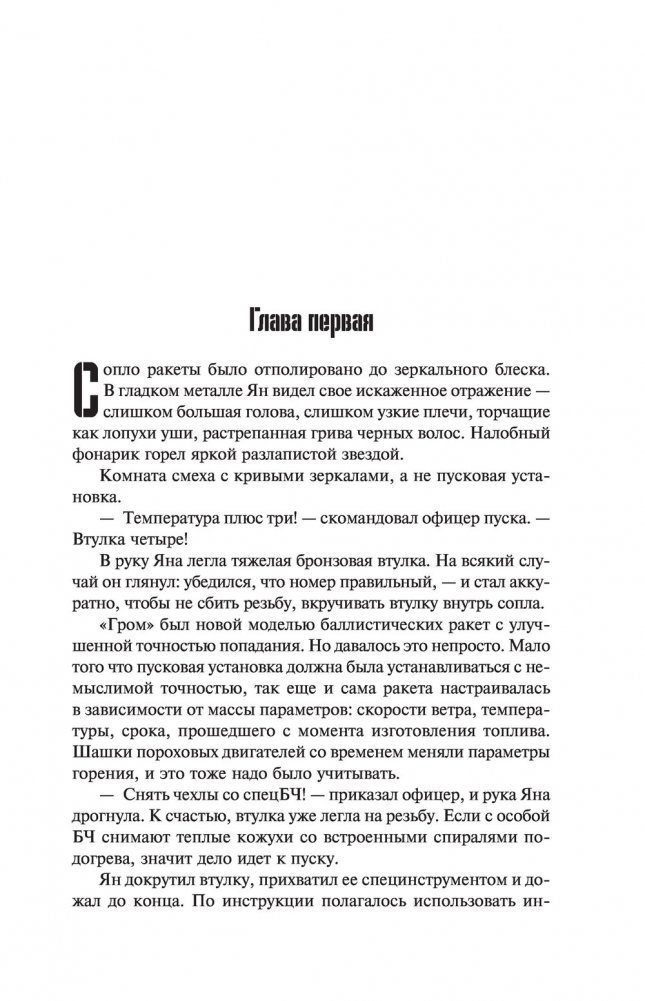 Глава первая

Сопло ракеты было отполировано до зеркального блеска. В гладком металле Ян видел свое искаженное отражение — слишком большая голова, слишком узкие плечи, торчащие как лопухи уши, растрепанная грива черных волос. Налобный фонарик горел яркой разлапистой звездой.

Комната смеха с кривыми зеркалами, а не пусковая установка.

— Температура плюс три! — скомандовал офицер пуска. — Втулка четыре!

В руку Яна легла тяжелая бронзовая втулка. На всякий случай он глянул: убедился, что номер правильный, — и стал аккуратно, чтобы не сбить резьбу, вкручивать втулку внутрь сопла.

«Гром» был новой моделью баллистических ракет с улучшенной точностью попадания. Но давалось это непросто. Мало того что пусковая установка должна была устанавливаться с немыслимой точностью, так еще и сама ракета настраивалась в зависимости от массы параметров: скорости ветра, температуры, срока, прошедшего с момента изготовления топлива. Шашки пороховых двигателей со временем меняли параметры горения, и это тоже надо было учитывать.

— Снять чехлы со спецБЧ! — приказал офицер, и рука Яна дрогнула. К счастью, втулка уже легла на резьбу. Если с особой БЧ снимают теплые кожухи со встроенными спиралями подогрева, значит дело идет к пуску.

Ян докрутил втулку, прихватил ее специнструментом и дожал до конца. По инструкции полагалось использовать ин-